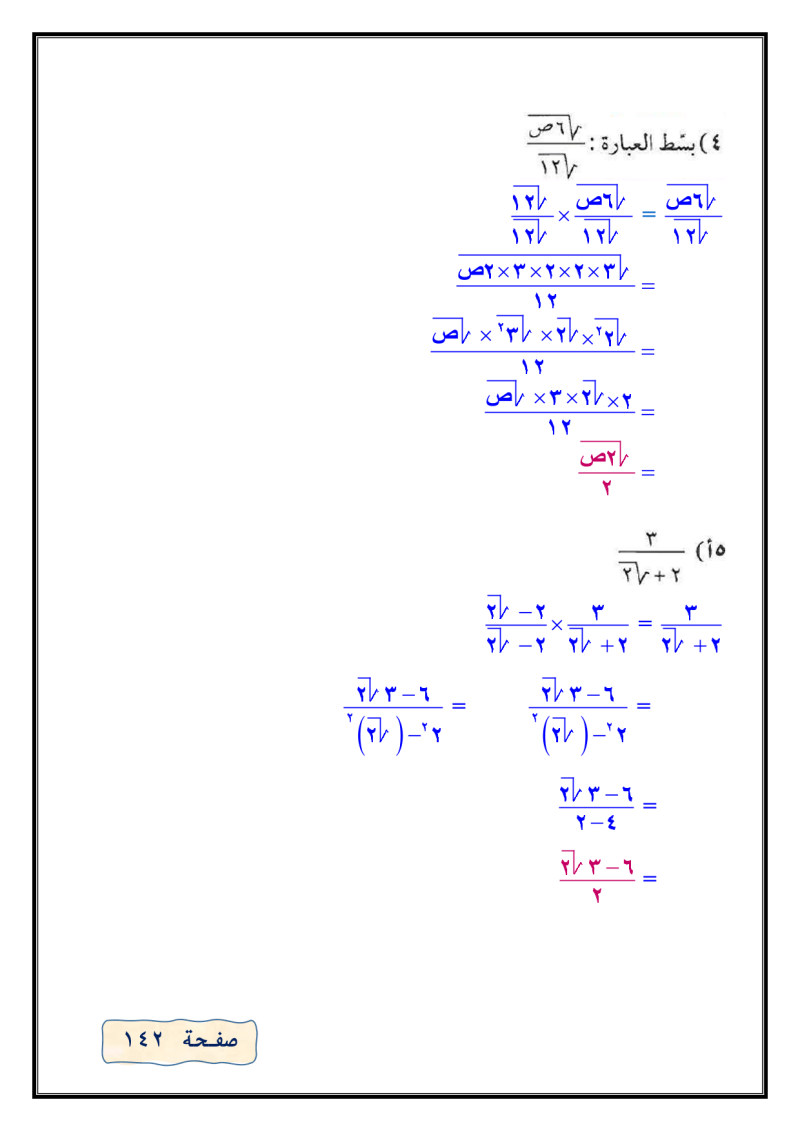 ٤) بسّط العبارة : $\frac{\sqrt{٦ص}}{\sqrt{١٢}}$

$\frac{\sqrt{٦ص}}{\sqrt{١٢}} = \frac{\sqrt{٦ص}}{\sqrt{١٢}} \times \frac{\sqrt{١٢}}{\sqrt{١٢}}$

$= \frac{\sqrt{٣ \times ٢ \times ٢ \times ٣ \times ٢ص}}{١٢}$

$= \frac{\sqrt{٢^٢} \times \sqrt{٢} \times \sqrt{٣^٢} \times \sqrt{ص}}{١٢}$

$= \frac{٢ \times \sqrt{٢} \times ٣ \times \sqrt{ص}}{١٢}$

$= \frac{\sqrt{٢ص}}{٢}$

٥أ) $\frac{٣}{٢ + \sqrt{٢}}$

$\frac{٣}{٢ + \sqrt{٢}} = \frac{٣}{٢ + \sqrt{٢}} \times \frac{٢ - \sqrt{٢}}{٢ - \sqrt{٢}}$

$= \frac{٦ - ٣\sqrt{٢}}{٢^٢ - (\sqrt{٢})^٢}$ $= \frac{٦ - ٣\sqrt{٢}}{٢^٢ - (\sqrt{٢})^٢}$

$= \frac{٦ - ٣\sqrt{٢}}{٤ - ٢}$

$= \frac{٦ - ٣\sqrt{٢}}{٢}$

صفحة ١٤٢